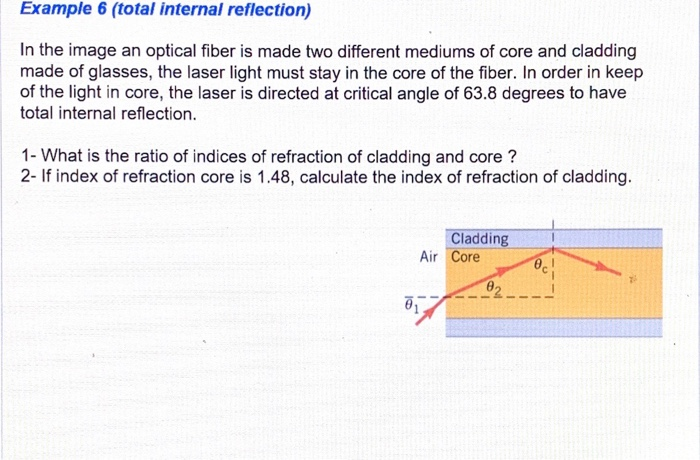 Example 6 (total internal reflection)

In the image an optical fiber is made two different mediums of core and cladding made of glasses, the laser light must stay in the core of the fiber. In order in keep of the light in core, the laser is directed at critical angle of 63.8 degrees to have total internal reflection.

1- What is the ratio of indices of refraction of cladding and core ?
2- If index of refraction core is 1.48, calculate the index of refraction of cladding.

Cladding
Air Core
$\theta_c$
$\theta_2$
$\theta_1$